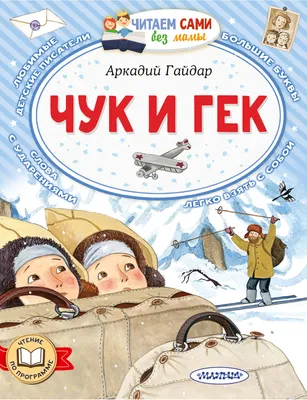 ЧИТАЕМ САМИ
без мамы

ЛЮБИМЫЕ ДЕТСКИЕ ПИСАТЕЛИ

БОЛЬШИЕ БУКВЫ

Аркадий Гайдар

ЧУК И ГЕК

СЛОВА С УДАРЕНИЯМИ

ЛЕГКО ВЗЯТЬ С СОБОЙ

ЧТЕНИЕ ПО ПРОГРАММЕ

МАЛЫШ